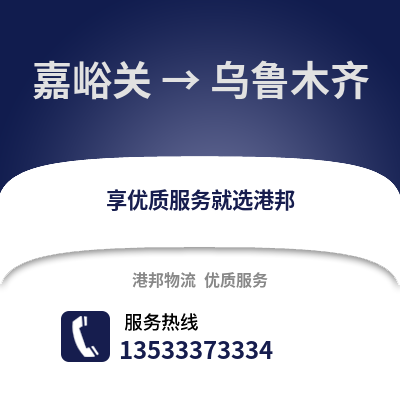 嘉峪关 → 乌鲁木齐

享优质服务就选港邦

港邦物流 优质服务

服务热线
13533373334